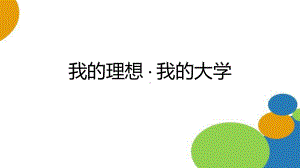 我的理想 · 我的大学